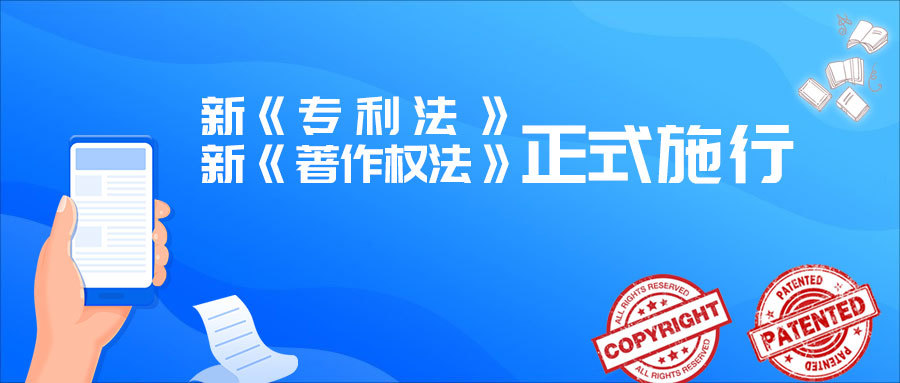 新《专利法》
新《著作权法》正式施行

ALL RIGHTS RESERVED
COPYRIGHT
ALL RIGHTS RESERVED

PATENTED
PATENTED
PATENTED